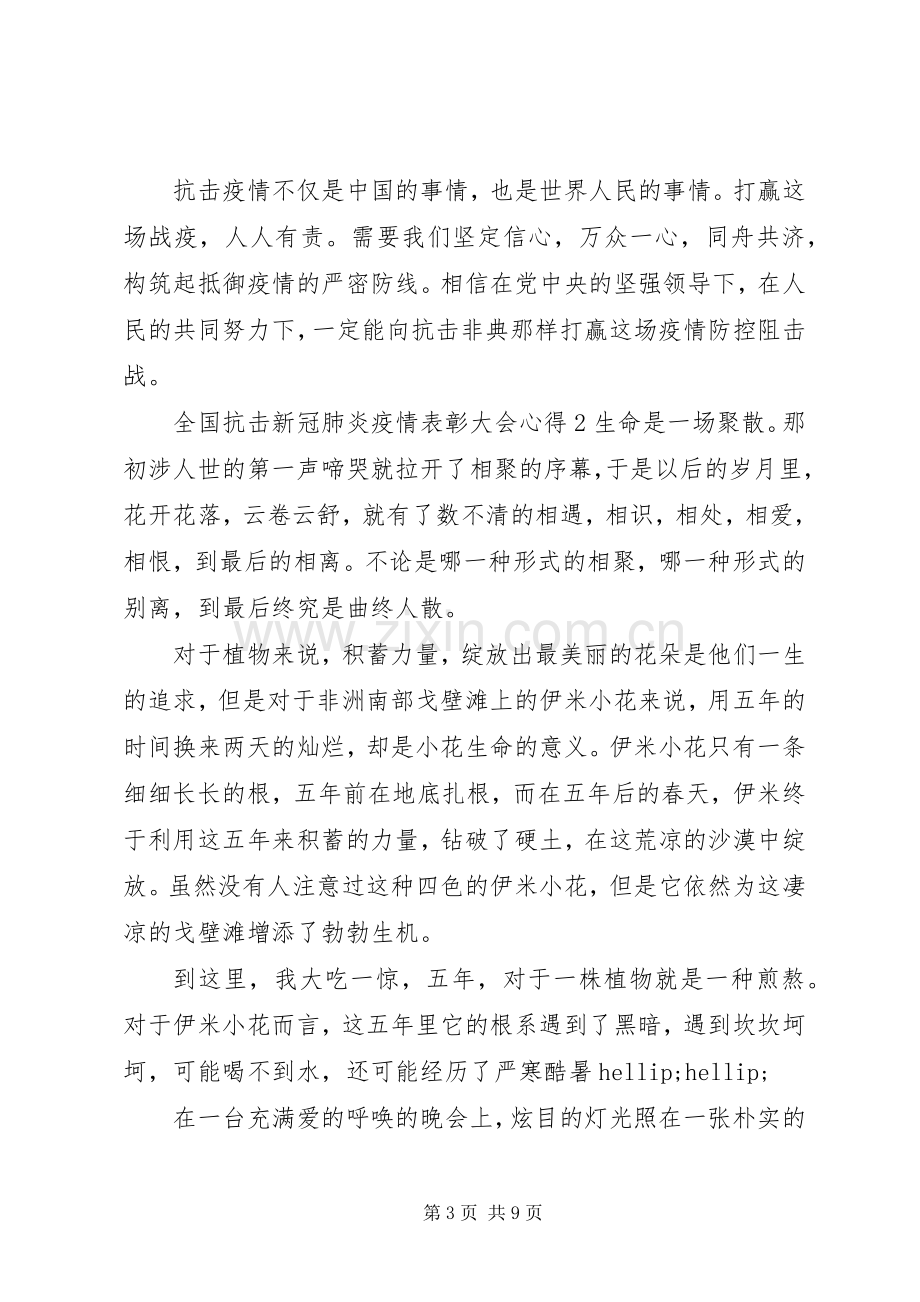 抗击疫情不仅是中国的事情，也是世界人民的事情。打赢这场战疫，人人有责。需要我们坚定信心，万众一心，同舟共济，构筑起抵御疫情的严密防线。相信在党中央的坚强领导下，在人民的共同努力下，一定能向抗击非典那样打赢这场疫情防控阻击战。

全国抗击新冠肺炎疫情表彰大会心得2生命是一场聚散。那初涉人世的第一声啼哭就拉开了相聚的序幕，于是以后的岁月里，花开花落，云卷云舒，就有了数不清的相遇，相识，相处，相爱，相恨，到最后的相离。不论是哪一种形式的相聚，哪一种形式的别离，到最后终究是曲终人散。

对于植物来说，积蓄力量，绽放出最美丽的花朵是他们一生的追求，但是对于非洲南部戈壁滩上的伊米小花来说，用五年的时间换来两天的灿烂，却是小花生命的意义。伊米小花只有一条细细长长的根，五年前在地底扎根，而在五年后的春天，伊米终于利用这五年来积蓄的力量，钻破了硬土，在这荒凉的沙漠中绽放。虽然没有人注意过这种四色的伊米小花，但是它依然为这凄凉的戈壁滩增添了勃勃生机。

到这里，我大吃一惊，五年，对于一株植物就是一种煎熬。对于伊米小花而言，这五年里它的根系遇到了黑暗，遇到坎坎坷坷，可能喝不到水，还可能经历了严寒酷暑hellip;hellip;

在一台充满爱的呼唤的晚会上，炫目的灯光照在一张朴实的

第3页 共9页

www.zixin.com.cn